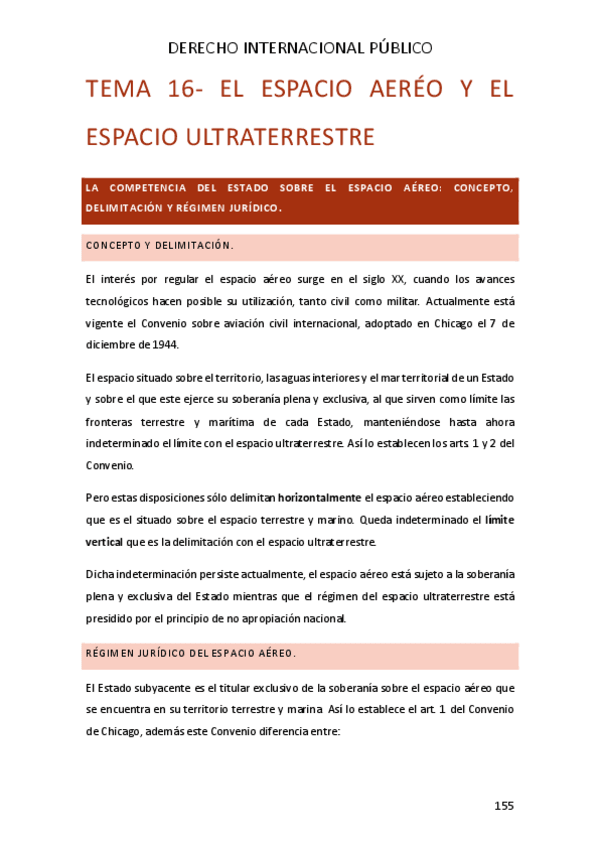 DERECHO INTERNACIONAL PÚBLICO

TEMA 16- EL ESPACIO AERÉO Y EL ESPACIO ULTRATERRESTRE

LA COMPETENCIA DEL ESTADO SOBRE EL ESPACIO AÉREO: CONCEPTO, DELIMITACIÓN Y RÉGIMEN JURÍDICO.

CONCEPTO Y DELIMITACIÓN.

El interés por regular el espacio aéreo surge en el siglo XX, cuando los avances tecnológicos hacen posible su utilización, tanto civil como militar. Actualmente está vigente el Convenio sobre aviación civil internacional, adoptado en Chicago el 7 de diciembre de 1944.

El espacio situado sobre el territorio, las aguas interiores y el mar territorial de un Estado y sobre el que este ejerce su soberanía plena y exclusiva, al que sirven como límite las fronteras terrestre y marítima de cada Estado, manteniéndose hasta ahora indeterminado el límite con el espacio ultraterrestre. Así lo establecen los arts. 1 y 2 del Convenio.

Pero estas disposiciones sólo delimitan horizontalmente el espacio aéreo estableciendo que es el situado sobre el espacio terrestre y marino. Queda indeterminado el límite vertical que es la delimitación con el espacio ultraterrestre.

Dicha indeterminación persiste actualmente, el espacio aéreo está sujeto a la soberanía plena y exclusiva del Estado mientras que el régimen del espacio ultraterrestre está presidido por el principio de no apropiación nacional.

RÉGIMEN JURÍDICO DEL ESPACIO AÉREO.

El Estado subyacente es el titular exclusivo de la soberanía sobre el espacio aéreo que se encuentra en su territorio terrestre y marina. Así lo establece el art. 1 del Convenio de Chicago, además este Convenio diferencia entre:

155